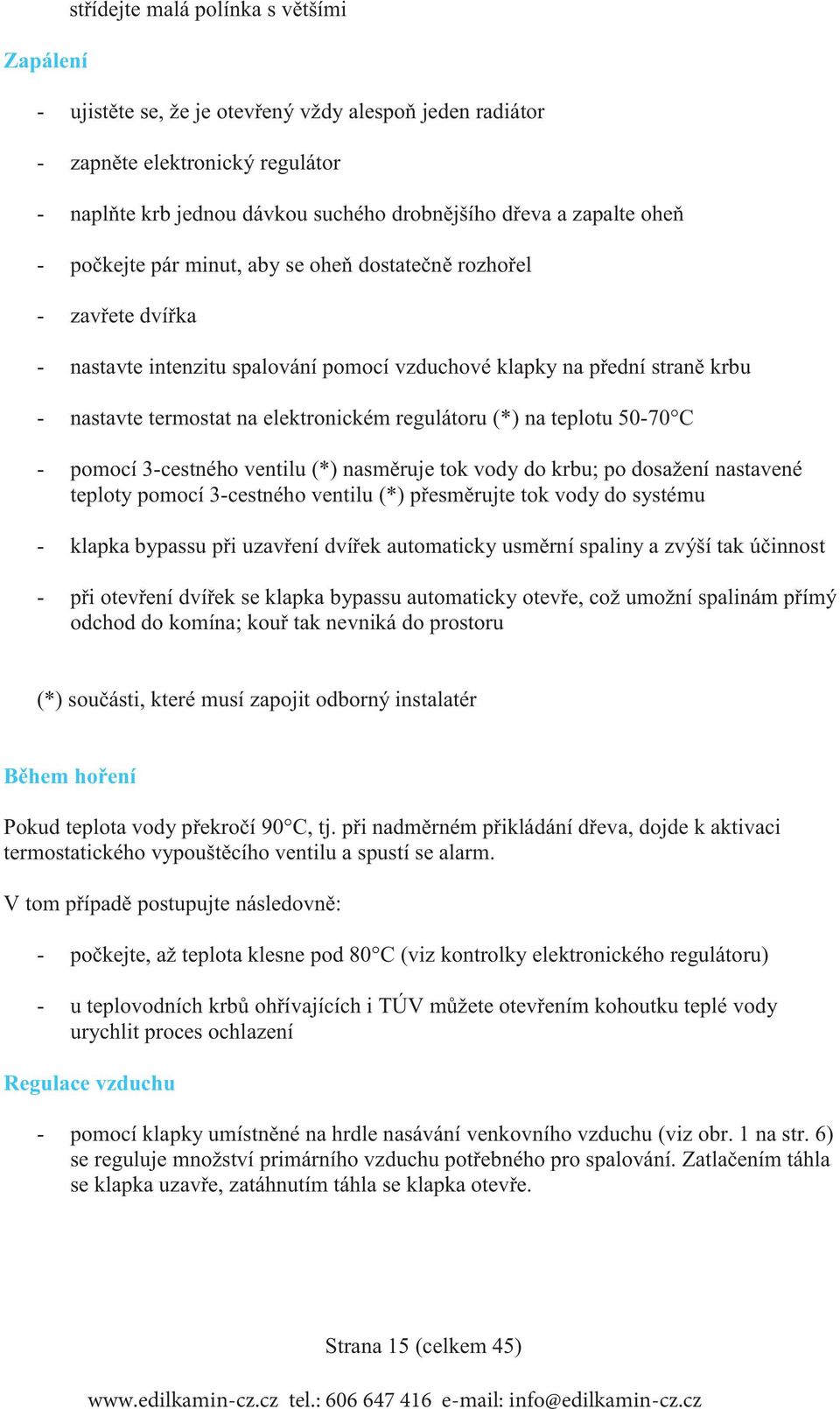 střídejte malá polínka s většími

Zapálení

- ujistěte se, že je otevřený vždy alespoň jeden radiátor

- zapněte elektronický regulátor

- naplňte krb jednou dávkou suchého drobnějšího dřeva a zapalte oheň

- počkejte pár minut, aby se oheň dostatečně rozhořel

- zavřete dvířka

- nastavte intenzitu spalování pomocí vzduchové klapky na přední straně krbu

- nastavte termostat na elektronickém regulátoru (*) na teplotu 50-70°C

- pomocí 3-cestného ventilu (*) nasměruje tok vody do krbu; po dosažení nastavené teploty pomocí 3-cestného ventilu (*) přesměrujte tok vody do systému

- klapka bypassu při uzavření dvířek automaticky usměrní spaliny a zvýší tak účinnost

- při otevření dvířek se klapka bypassu automaticky otevře, což umožní spalinám přímý odchod do komína; kouř tak nevniká do prostoru

(*) součásti, které musí zapojit odborný instalatér

Během hoření

Pokud teplota vody překročí 90°C, tj. při nadměrném přikládání dřeva, dojde k aktivaci termostatického vypouštěcího ventilu a spustí se alarm.

V tom případě postupujte následovně:

- počkejte, až teplota klesne pod 80°C (viz kontrolky elektronického regulátoru)

- u teplovodních krbů ohřívajících i TÚV můžete otevřením kohoutku teplé vody urychlit proces ochlazení

Regulace vzduchu

- pomocí klapky umístněné na hrdle nasávání venkovního vzduchu (viz obr. 1 na str. 6) se reguluje množství primárního vzduchu potřebného pro spalování. Zatlačením táhla se klapka uzavře, zatáhnutím táhla se klapka otevře.

Strana 15 (celkem 45)

www.edilkamin-cz.cz tel.: 606 647 416 e-mail: info@edilkamin-cz.cz